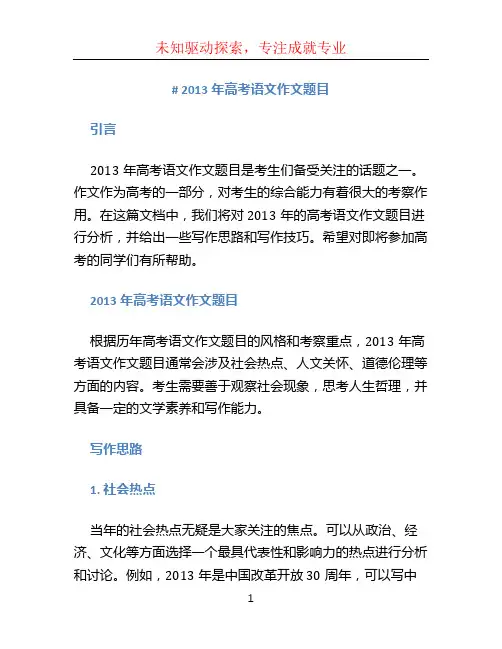 未知驱动探索，专注成就专业

# 2013 年高考语文作文题目

引言

2013 年高考语文作文题目是考生们备受关注的话题之一。作文作为高考的一部分，对考生的综合能力有着很大的考察作用。在这篇文档中，我们将对 2013 年的高考语文作文题目进行分析，并给出一些写作思路和写作技巧。希望对即将参加高考的同学们有所帮助。

2013 年高考语文作文题目

根据历年高考语文作文题目的风格和考察重点，2013 年高考语文作文题目通常会涉及社会热点、人文关怀、道德伦理等方面的内容。考生需要善于观察社会现象，思考人生哲理，并具备一定的文学素养和写作能力。

写作思路

1. 社会热点

当年的社会热点无疑是大家关注的焦点。可以从政治、经济、文化等方面选择一个最具代表性和影响力的热点进行分析和讨论。例如，2013 年是中国改革开放 30 周年，可以写中

1